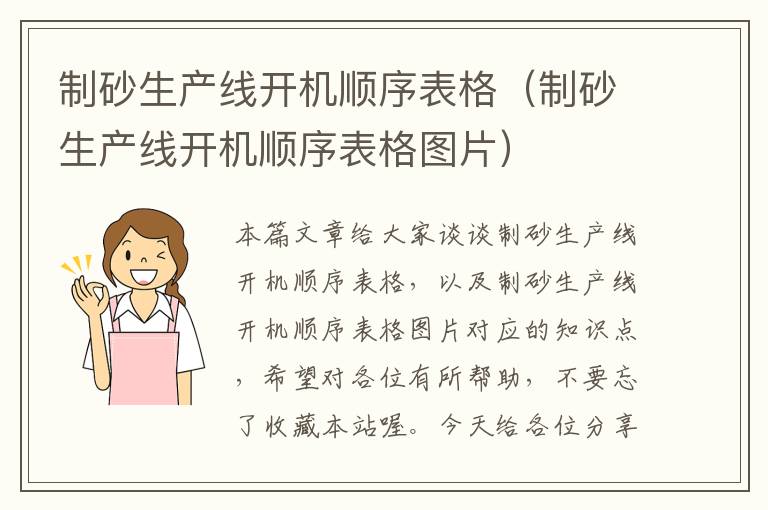 制砂生产线开机顺序表格（制砂生产线开机顺序表格图片）

本篇文章给大家谈谈制砂生产线开机顺序表格，以及制砂生产线开机顺序表格图片对应的知识点，希望对各位有所帮助，不要忘了收藏本站喔。今天给各位分享